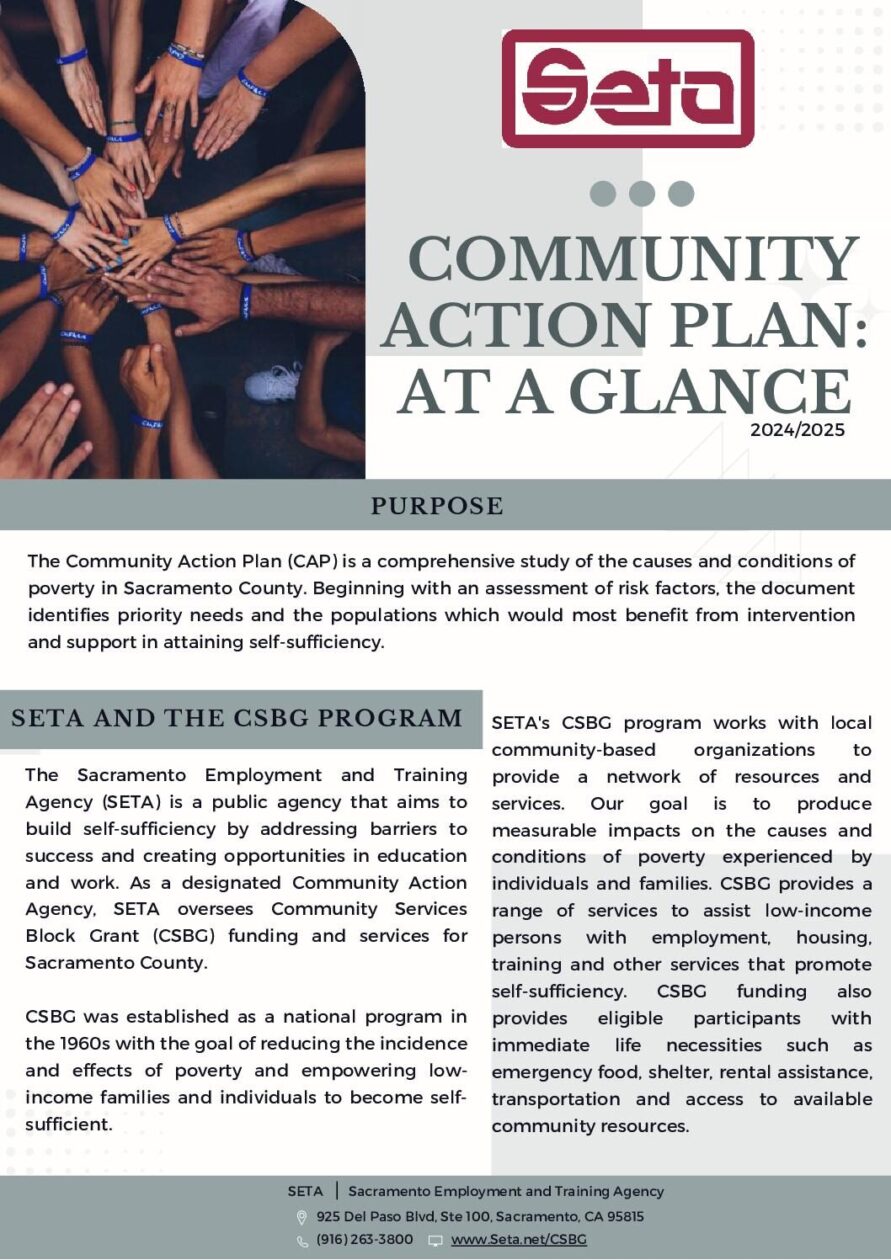 Seta

COMMUNITY ACTION PLAN: AT A GLANCE
2024/2025

PURPOSE

The Community Action Plan (CAP) is a comprehensive study of the causes and conditions of poverty in Sacramento County. Beginning with an assessment of risk factors, the document identifies priority needs and the populations which would most benefit from intervention and support in attaining self-sufficiency.

SETA AND THE CSBG PROGRAM

The Sacramento Employment and Training Agency (SETA) is a public agency that aims to build self-sufficiency by addressing barriers to success and creating opportunities in education and work. As a designated Community Action Agency, SETA oversees Community Services Block Grant (CSBG) funding and services for Sacramento County.

CSBG was established as a national program in the 1960s with the goal of reducing the incidence and effects of poverty and empowering low-income families and individuals to become self-sufficient.

SETA's CSBG program works with local community-based organizations to provide a network of resources and services. Our goal is to produce measurable impacts on the causes and conditions of poverty experienced by individuals and families. CSBG provides a range of services to assist low-income persons with employment, housing, training and other services that promote self-sufficiency. CSBG funding also provides eligible participants with immediate life necessities such as emergency food, shelter, rental assistance, transportation and access to available community resources.

SETA | Sacramento Employment and Training Agency
925 Del Paso Blvd, Ste 100, Sacramento, CA 95815
(916) 263-3800 www.Seta.net/CSBG